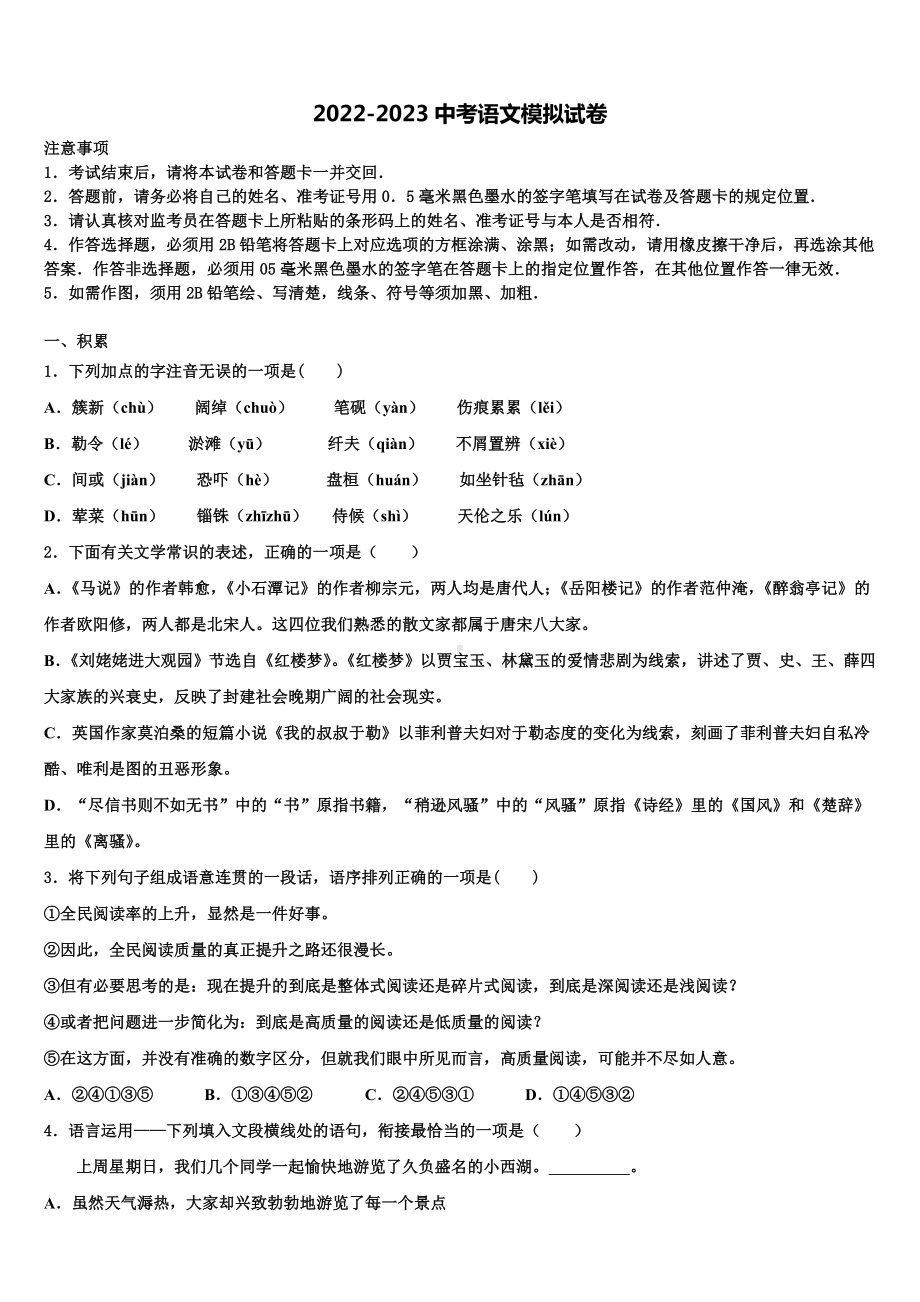 2022-2023 中考语文模拟试卷

注意事项
1．考试结束后，请将本试卷和答题卡一并交回．
2．答题前，请务必将自己的姓名、准考证号用 0．5 毫米黑色墨水的签字笔填写在试卷及答题卡的规定位置．
3．请认真核对监考员在答题卡上所粘贴的条形码上的姓名、准考证号与本人是否相符．
4．作答选择题，必须用 2B 铅笔将答题卡上对应选项的方框涂满、涂黑；如需改动，请用橡皮擦干净后，再选涂其他答案．作答非选择题，必须用 05 毫米黑色墨水的签字笔在答题卡上的指定位置作答，在其他位置作答一律无效．
5．如需作图，须用 2B 铅笔绘、写清楚，线条、符号等须加黑、加粗．

一、积累
1．下列加点的字注音无误的一项是(　　)
A．簇新（chù）　阔绰（chuò）　笔砚（yàn）　伤痕累累（lěi）
B．勒令（lé）　淤滩（yū）　纤夫（qiàn）　不屑置辨（xiè）
C．间或（jiàn）　恐吓（hè）　盘桓（huán）　如坐针毡（zhān）
D．荤菜（hūn）　锱铢（zhīzhū）　侍候（shì）　天伦之乐（lún）
2．下面有关文学常识的表述，正确的一项是（　　）
A．《马说》的作者韩愈，《小石潭记》的作者柳宗元，两人均是唐代人；《岳阳楼记》的作者范仲淹，《醉翁亭记》的作者欧阳修，两人都是北宋人。这四位我们熟悉的散文家都属于唐宋八大家。
B．《刘姥姥进大观园》节选自《红楼梦》。《红楼梦》以贾宝玉、林黛玉的爱情悲剧为线索，讲述了贾、史、王、薛四大家族的兴衰史，反映了封建社会晚期广阔的社会现实。
C．英国作家莫泊桑的短篇小说《我的叔叔于勒》以菲利普夫妇对于勒态度的变化为线索，刻画了菲利普夫妇自私冷酷、唯利是图的丑恶形象。
D．“尽信书则不如无书”中的“书”原指书籍，“稍逊风骚”中的“风骚”原指《诗经》里的《国风》和《楚辞》里的《离骚》。
3．将下列句子组成语意连贯的一段话，语序排列正确的一项是(　　)
①全民阅读率的上升，显然是一件好事。
②因此，全民阅读质量的真正提升之路还很漫长。
③但有必要思考的是：现在提升的到底是整体式阅读还是碎片式阅读，到底是深阅读还是浅阅读？
④或者把问题进一步简化为：到底是高质量的阅读还是低质量的阅读？
⑤在这方面，并没有准确的数字区分，但就我们眼中所见而言，高质量阅读，可能并不尽如人意。
A．②④①③⑤　B．①③④⑤②　C．②④⑤③①　D．①④⑤③②
4．语言运用——下列填入文段横线处的语句，衔接最恰当的一项是（　　）
上周星期日，我们几个同学一起愉快地游览了久负盛名的小西湖。__________。
A．虽然天气溽热，大家却兴致勃勃地游览了每一个景点